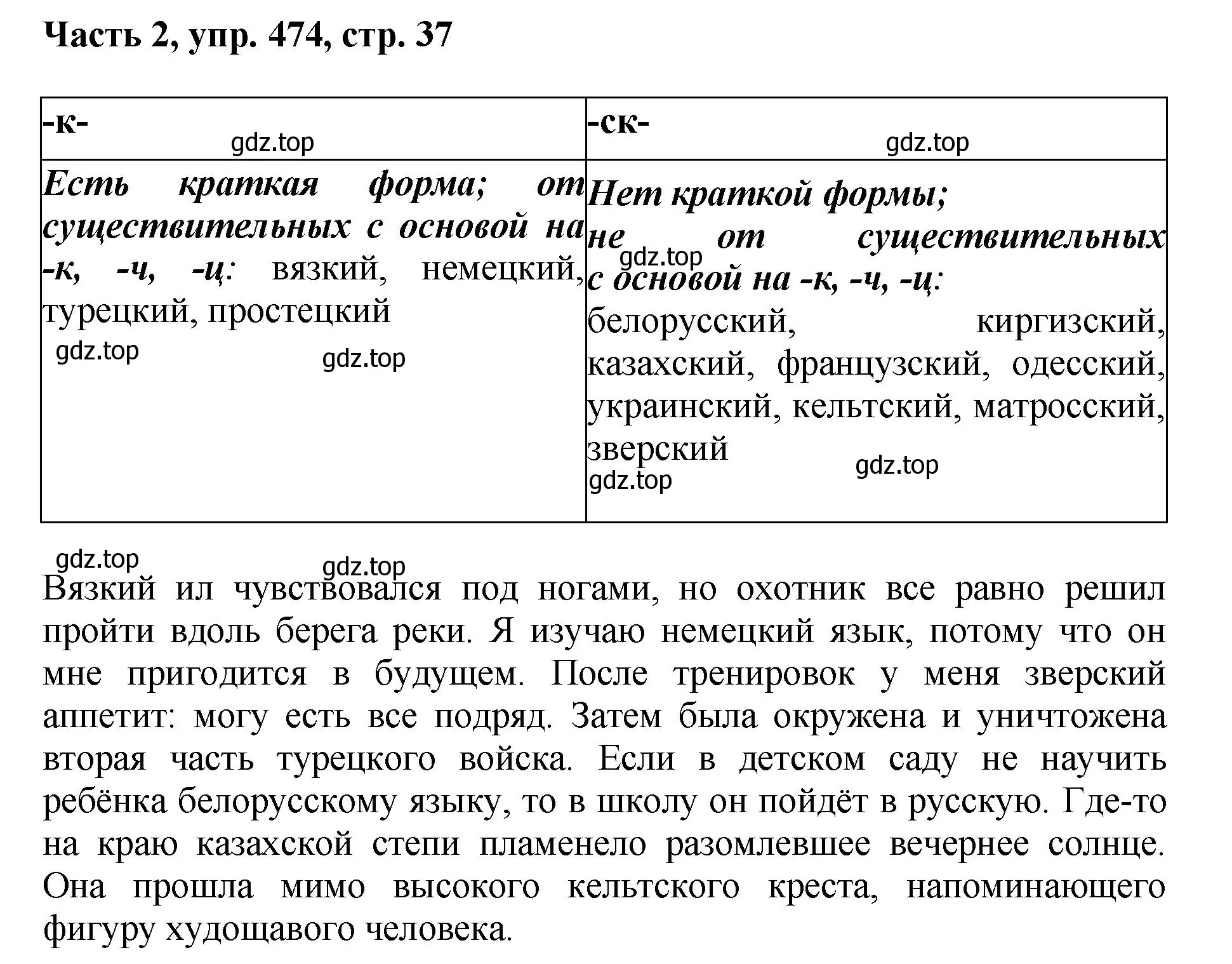 Часть 2, упр. 474, стр. 37

| -к- gdz.top | -ск- gdz.top |
|---|---|
| Есть краткая форма; от существительных с основой на -к, -ч, -ц: вязкий, немецкий, турецкий, простецкий gdz.top gdz.top | Нет краткой формы; не от существительных gdz.top с основой на -к, -ч, -ц: белорусский, киргизский, казахский, французский, одесский, украинский, кельтский, матросский, зверский gdz.top gdz.top |

gdz.top gdz.top

Вязкий ил чувствовался под ногами, но охотник все равно решил пройти вдоль берега реки. Я изучаю немецкий язык, потому что он мне пригодится в будущем. После тренировок у меня зверский аппетит: могу есть все подряд. Затем была окружена и уничтожена вторая часть турецкого войска. Если в детском саду не научить ребёнка белорусскому языку, то в школу он пойдёт в русскую. Где-то на краю казахской степи пламенело разомлевшее вечернее солнце. Она прошла мимо высокого кельтского креста, напоминающего фигуру худощавого человека.